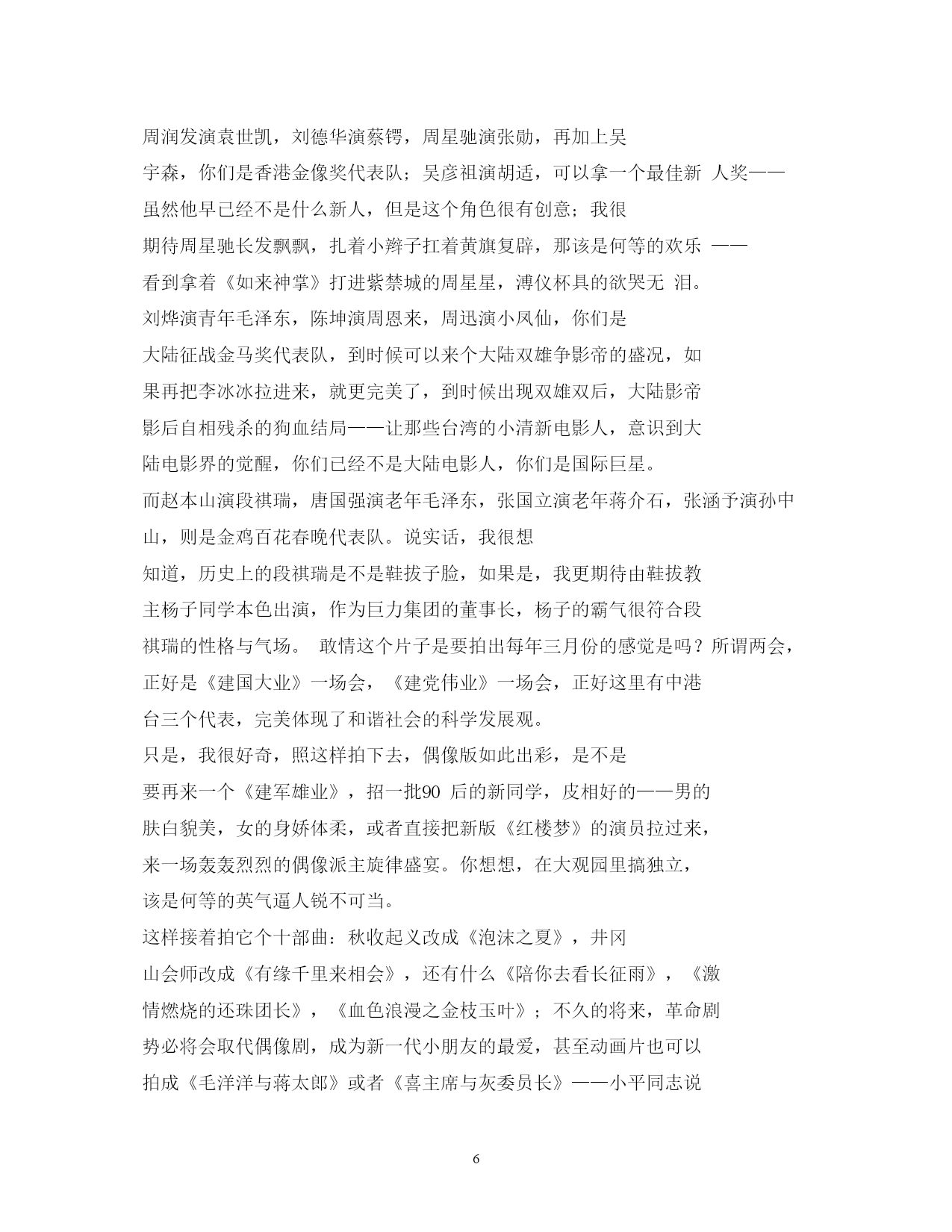 周润发演袁世凯，刘德华演蔡锷，周星驰演张勋，再加上吴宇森，你们是香港金像奖代表队；吴彦祖演胡适，可以拿一个最佳新 人奖——虽然他早已经不是什么新人，但是这个角色很有创意；我很期待周星驰长发飘飘，扎着小辫子扛着黄旗复辟，那该是何等的欢乐 ——看到拿着《如来神掌》打进紫禁城的周星星，溥仪杯具的欲哭无 泪。

刘烨演青年毛泽东，陈坤演周恩来，周迅演小凤仙，你们是大陆征战金马奖代表队，到时候可以来个大陆双雄争影帝的盛况，如果再把李冰冰拉进来，就更完美了，到时候出现双雄双后，大陆影帝影后自相残杀的狗血结局——让那些台湾的小清新电影人，意识到大陆电影界的觉醒，你们已经不是大陆电影人，你们是国际巨星。

而赵本山演段祺瑞，唐国强演老年毛泽东，张国立演老年蒋介石，张涵予演孙中山，则是金鸡百花春晚代表队。说实话，我很想知道，历史上的段祺瑞是不是鞋拔子脸，如果是，我更期待由鞋拔教主杨子同学本色出演，作为巨力集团的董事长，杨子的霸气很符合段祺瑞的性格与气场。 敢情这个片子是要拍出每年三月份的感觉是吗？所谓两会，正好是《建国大业》一场会，《建党伟业》一场会，正好这里有中港台三个代表，完美体现了和谐社会的科学发展观。

只是，我很好奇，照这样拍下去，偶像版如此出彩，是不是要再来一个《建军雄业》，招一批90 后的新同学，皮相好的——男的肤白貌美，女的身娇体柔，或者直接把新版《红楼梦》的演员拉过来，来一场轰轰烈烈的偶像派主旋律盛宴。你想想，在大观园里搞独立，该是何等的英气逼人锐不可当。

这样接着拍它个十部曲：秋收起义改成《泡沫之夏》，井冈山会师改成《有缘千里来相会》，还有什么《陪你去看长征雨》，《激情燃烧的还珠团长》，《血色浪漫之金枝玉叶》；不久的将来，革命剧势必将会取代偶像剧，成为新一代小朋友的最爱，甚至动画片也可以拍成《毛洋洋与蒋太郎》或者《喜主席与灰委员长》——小平同志说

6